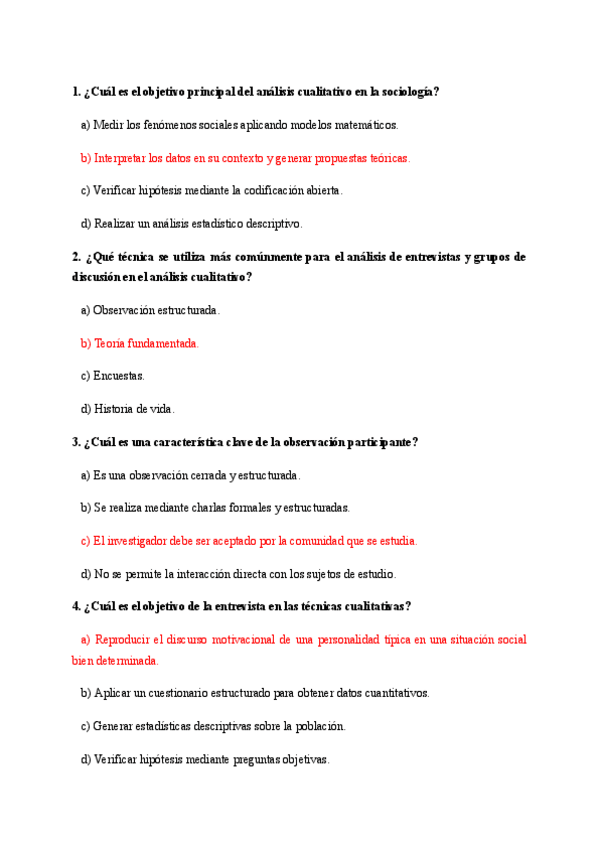 1. ¿Cuál es el objetivo principal del análisis cualitativo en la sociología?

a) Medir los fenómenos sociales aplicando modelos matemáticos.

b) Interpretar los datos en su contexto y generar propuestas teóricas.

c) Verificar hipótesis mediante la codificación abierta.

d) Realizar un análisis estadístico descriptivo.

2. ¿Qué técnica se utiliza más comúnmente para el análisis de entrevistas y grupos de discusión en el análisis cualitativo?

a) Observación estructurada.

b) Teoría fundamentada.

c) Encuestas.

d) Historia de vida.

3. ¿Cuál es una característica clave de la observación participante?

a) Es una observación cerrada y estructurada.

b) Se realiza mediante charlas formales y estructuradas.

c) El investigador debe ser aceptado por la comunidad que se estudia.

d) No se permite la interacción directa con los sujetos de estudio.

4. ¿Cuál es el objetivo de la entrevista en las técnicas cualitativas?

a) Reproducir el discurso motivacional de una personalidad típica en una situación social bien determinada.

b) Aplicar un cuestionario estructurado para obtener datos cuantitativos.

c) Generar estadísticas descriptivas sobre la población.

d) Verificar hipótesis mediante preguntas objetivas.